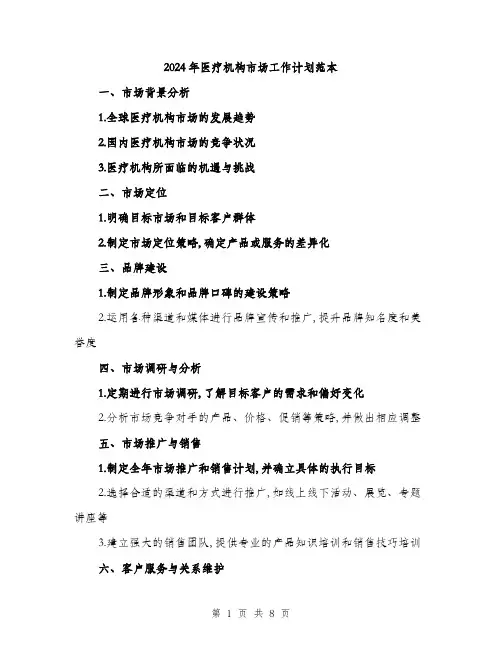 2024年医疗机构市场工作计划范本

一、市场背景分析

1.全球医疗机构市场的发展趋势

2.国内医疗机构市场的竞争状况

3.医疗机构所面临的机遇与挑战

二、市场定位

1.明确目标市场和目标客户群体

2.制定市场定位策略,确定产品或服务的差异化

三、品牌建设

1.制定品牌形象和品牌口碑的建设策略

2.运用各种渠道和媒体进行品牌宣传和推广,提升品牌知名度和美誉度

四、市场调研与分析

1.定期进行市场调研,了解目标客户的需求和偏好变化

2.分析市场竞争对手的产品、价格、促销等策略,并做出相应调整

五、市场推广与销售

1.制定全年市场推广和销售计划,并确立具体的执行目标

2.选择合适的渠道和方式进行推广,如线上线下活动、展览、专题讲座等

3.建立强大的销售团队,提供专业的产品知识培训和销售技巧培训

六、客户服务与关系维护

第 1 页 共 8 页